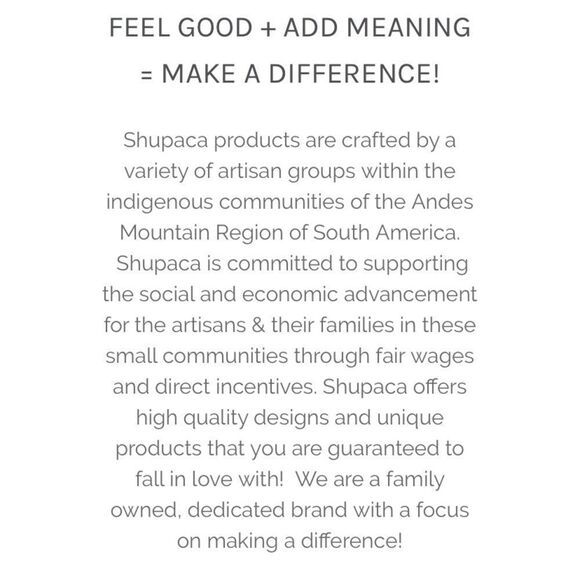 FEEL GOOD + ADD MEANING
= MAKE A DIFFERENCE!

Shupaca products are crafted by a variety of artisan groups within the indigenous communities of the Andes Mountain Region of South America. Shupaca is committed to supporting the social and economic advancement for the artisans & their families in these small communities through fair wages and direct incentives. Shupaca offers high quality designs and unique products that you are guaranteed to fall in love with! We are a family owned, dedicated brand with a focus on making a difference!